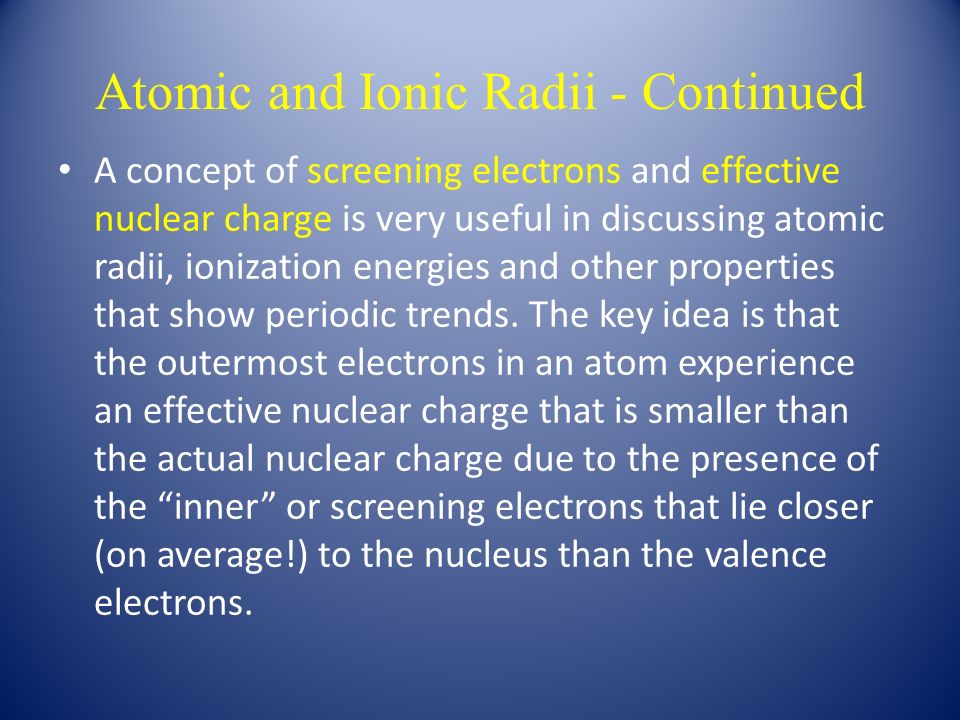 Atomic and Ionic Radii - Continued

• A concept of screening electrons and effective nuclear charge is very useful in discussing atomic radii, ionization energies and other properties that show periodic trends. The key idea is that the outermost electrons in an atom experience an effective nuclear charge that is smaller than the actual nuclear charge due to the presence of the “inner” or screening electrons that lie closer (on average!) to the nucleus than the valence electrons.